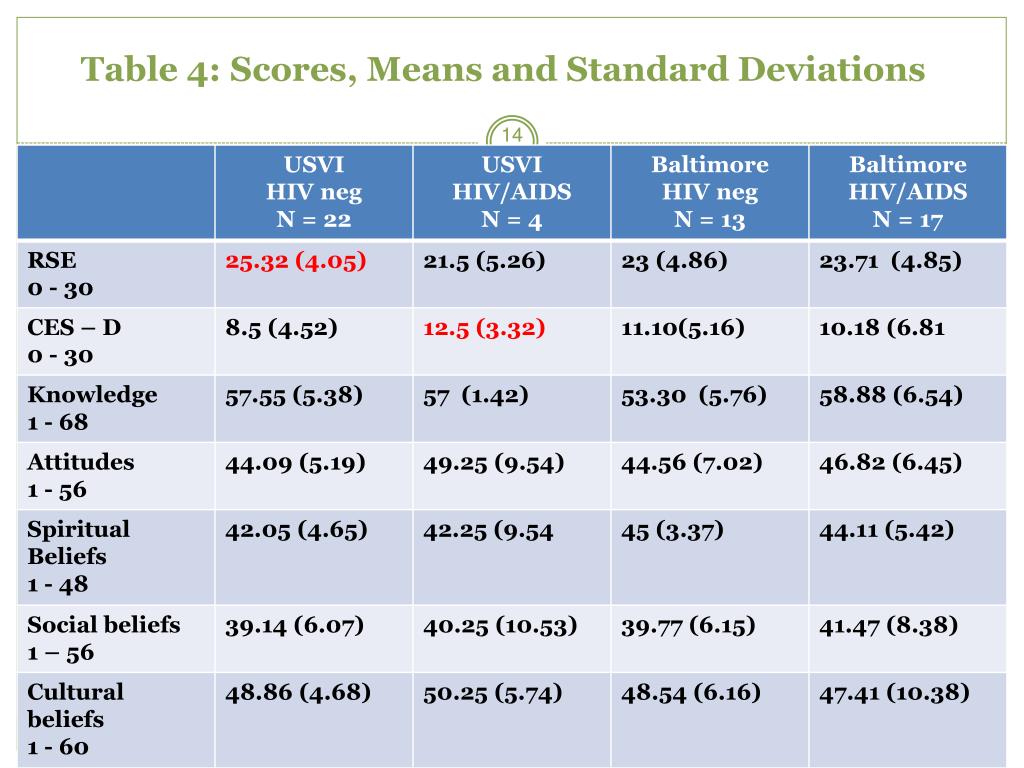 Table 4: Scores, Means and Standard Deviations

14

| | USVI HIV neg N = 22 | USVI HIV/AIDS N = 4 | Baltimore HIV neg N = 13 | Baltimore HIV/AIDS N = 17 |
|---|---|---|---|---|
| RSE 0 - 30 | 25.32 (4.05) | 21.5 (5.26) | 23 (4.86) | 23.71 (4.85) |
| CES – D 0 - 30 | 8.5 (4.52) | 12.5 (3.32) | 11.10(5.16) | 10.18 (6.81 |
| Knowledge 1 - 68 | 57.55 (5.38) | 57 (1.42) | 53.30 (5.76) | 58.88 (6.54) |
| Attitudes 1 - 56 | 44.09 (5.19) | 49.25 (9.54) | 44.56 (7.02) | 46.82 (6.45) |
| Spiritual Beliefs 1 - 48 | 42.05 (4.65) | 42.25 (9.54 | 45 (3.37) | 44.11 (5.42) |
| Social beliefs 1 – 56 | 39.14 (6.07) | 40.25 (10.53) | 39.77 (6.15) | 41.47 (8.38) |
| Cultural beliefs 1 - 60 | 48.86 (4.68) | 50.25 (5.74) | 48.54 (6.16) | 47.41 (10.38) |